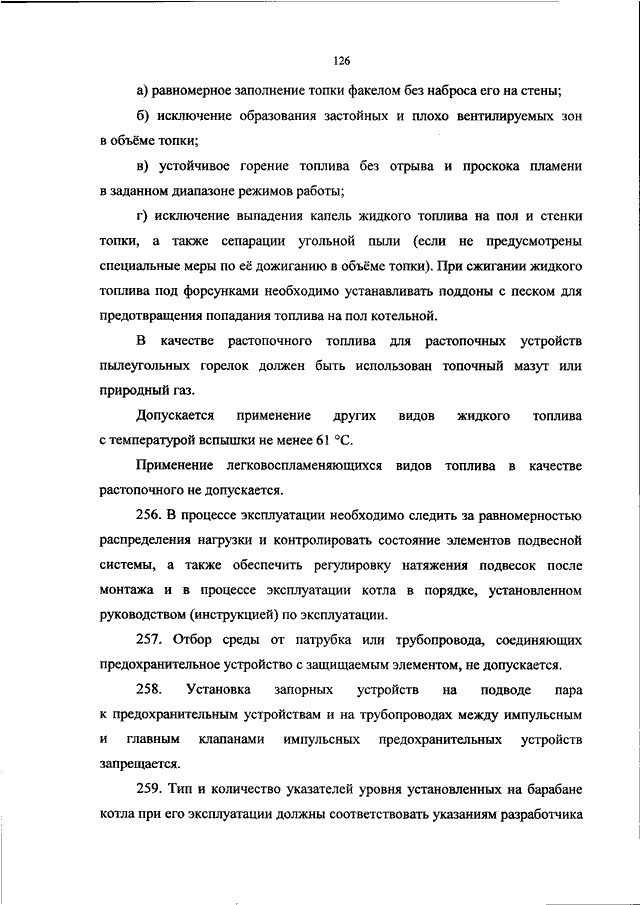 126

а) равномерное заполнение топки факелом без наброса его на стены;

б) исключение образования застойных и плохо вентилируемых зон в объёме топки;

в) устойчивое горение топлива без отрыва и проскока пламени в заданном диапазоне режимов работы;

г) исключение выпадения капель жидкого топлива на пол и стенки топки, а также сепарации угольной пыли (если не предусмотрены специальные меры по её дожиганию в объёме топки). При сжигании жидкого топлива под форсунками необходимо устанавливать поддоны с песком для предотвращения попадания топлива на пол котельной.

В качестве растопочного топлива для растопочных устройств пылеугольных горелок должен быть использован топочный мазут или природный газ.

Допускается применение других видов жидкого топлива с температурой вспышки не менее 61 °С.

Применение легковоспламеняющихся видов топлива в качестве растопочного не допускается.

256. В процессе эксплуатации необходимо следить за равномерностью распределения нагрузки и контролировать состояние элементов подвесной системы, а также обеспечить регулировку натяжения подвесок после монтажа и в процессе эксплуатации котла в порядке, установленном руководством (инструкцией) по эксплуатации.

257. Отбор среды от патрубка или трубопровода, соединяющих предохранительное устройство с защищаемым элементом, не допускается.

258. Установка запорных устройств на подводе пара к предохранительным устройствам и на трубопроводах между импульсным и главным клапанами импульсных предохранительных устройств запрещается.

259. Тип и количество указателей уровня установленных на барабане котла при его эксплуатации должны соответствовать указаниям разработчика